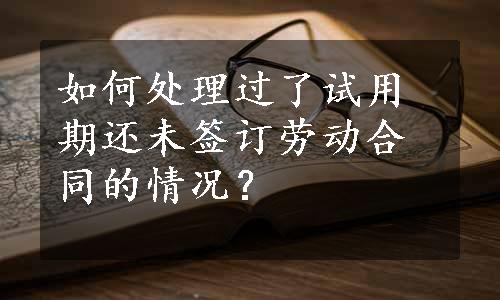 如何处理过了试用期还未签订劳动合同的情况？